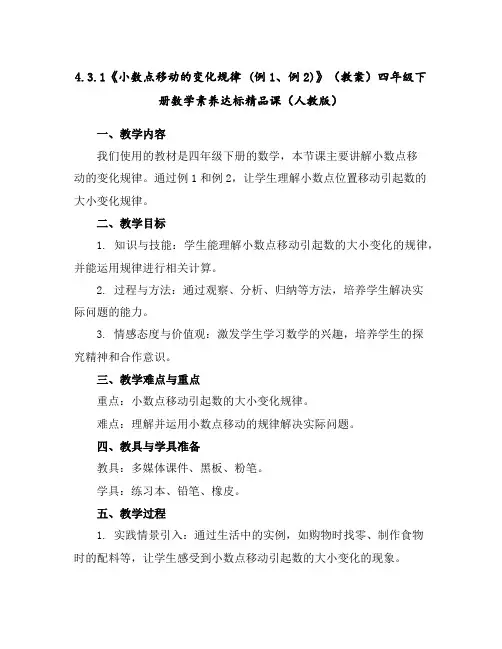 4.3.1《小数点移动的变化规律（例1、例2)》（教案）四年级下册数学素养达标精品课（人教版）

一、教学内容

我们使用的教材是四年级下册的数学，本节课主要讲解小数点移动的变化规律。通过例1和例2，让学生理解小数点位置移动引起数的大小变化规律。

二、教学目标

1. 知识与技能：学生能理解小数点移动引起数的大小变化的规律，并能运用规律进行相关计算。

2. 过程与方法：通过观察、分析、归纳等方法，培养学生解决实际问题的能力。

3. 情感态度与价值观：激发学生学习数学的兴趣，培养学生的探究精神和合作意识。

三、教学难点与重点

重点：小数点移动引起数的大小变化规律。

难点：理解并运用小数点移动的规律解决实际问题。

四、教具与学具准备

教具：多媒体课件、黑板、粉笔。

学具：练习本、铅笔、橡皮。

五、教学过程

1. 实践情景引入：通过生活中的实例，如购物时找零、制作食物时的配料等，让学生感受到小数点移动引起数的大小变化的现象。